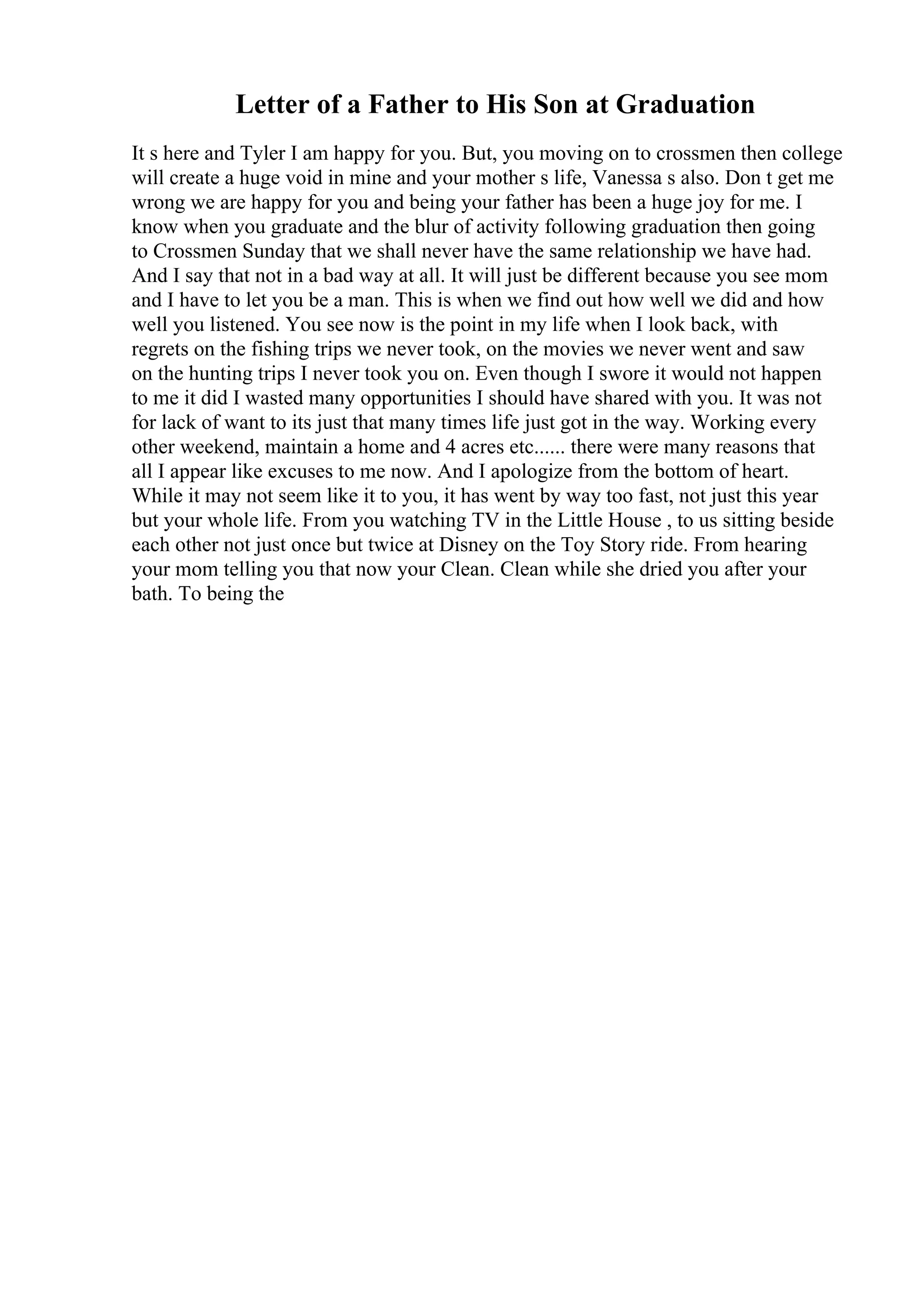 Letter of a Father to His Son at Graduation

It s here and Tyler I am happy for you. But, you moving on to crossmen then college will create a huge void in mine and your mother s life, Vanessa s also. Don t get me wrong we are happy for you and being your father has been a huge joy for me. I know when you graduate and the blur of activity following graduation then going to Crossmen Sunday that we shall never have the same relationship we have had. And I say that not in a bad way at all. It will just be different because you see mom and I have to let you be a man. This is when we find out how well we did and how well you listened. You see now is the point in my life when I look back, with regrets on the fishing trips we never took, on the movies we never went and saw on the hunting trips I never took you on. Even though I swore it would not happen to me it did I wasted many opportunities I should have shared with you. It was not for lack of want to its just that many times life just got in the way. Working every other weekend, maintain a home and 4 acres etc...... there were many reasons that all I appear like excuses to me now. And I apologize from the bottom of heart. While it may not seem like it to you, it has went by way too fast, not just this year but your whole life. From you watching TV in the Little House , to us sitting beside each other not just once but twice at Disney on the Toy Story ride. From hearing your mom telling you that now your Clean. Clean while she dried you after your bath. To being the